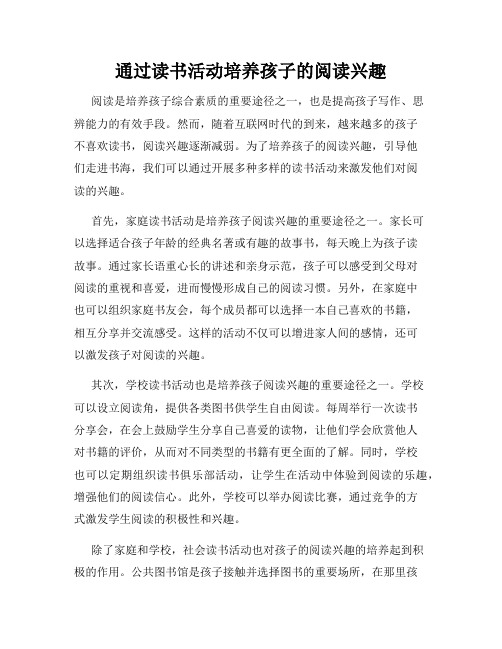 通过读书活动培养孩子的阅读兴趣

阅读是培养孩子综合素质的重要途径之一，也是提高孩子写作、思辨能力的有效手段。然而，随着互联网时代的到来，越来越多的孩子不喜欢读书，阅读兴趣逐渐减弱。为了培养孩子的阅读兴趣，引导他们走进书海，我们可以通过开展多种多样的读书活动来激发他们对阅读的兴趣。

首先，家庭读书活动是培养孩子阅读兴趣的重要途径之一。家长可以选择适合孩子年龄的经典名著或有趣的故事书，每天晚上为孩子读故事。通过家长语重心长的讲述和亲身示范，孩子可以感受到父母对阅读的重视和喜爱，进而慢慢形成自己的阅读习惯。另外，在家庭中也可以组织家庭书友会，每个成员都可以选择一本自己喜欢的书籍，相互分享并交流感受。这样的活动不仅可以增进家人间的感情，还可以激发孩子对阅读的兴趣。

其次，学校读书活动也是培养孩子阅读兴趣的重要途径之一。学校可以设立阅读角，提供各类图书供学生自由阅读。每周举行一次读书分享会，在会上鼓励学生分享自己喜爱的读物，让他们学会欣赏他人对书籍的评价，从而对不同类型的书籍有更全面的了解。同时，学校也可以定期组织读书俱乐部活动，让学生在活动中体验到阅读的乐趣，增强他们的阅读信心。此外，学校可以举办阅读比赛，通过竞争的方式激发学生阅读的积极性和兴趣。

除了家庭和学校，社会读书活动也对孩子的阅读兴趣的培养起到积极的作用。公共图书馆是孩子接触并选择图书的重要场所，在那里孩